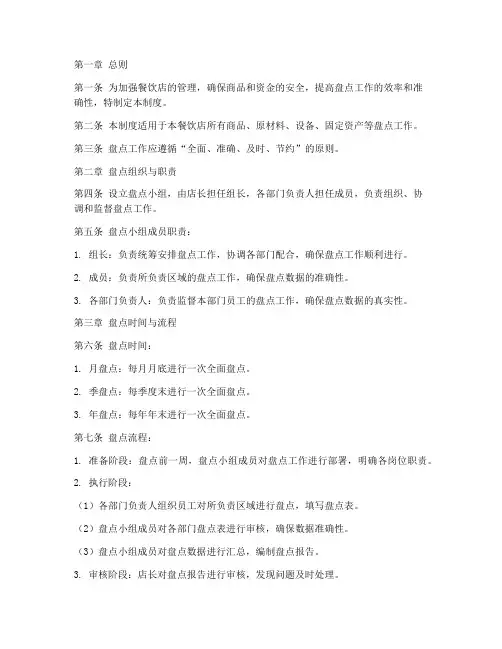 第一章 总则

第一条 为加强餐饮店的管理，确保商品和资金的安全，提高盘点工作的效率和准确性，特制定本制度。

第二条 本制度适用于本餐饮店所有商品、原材料、设备、固定资产等盘点工作。

第三条 盘点工作应遵循“全面、准确、及时、节约”的原则。

第二章 盘点组织与职责

第四条 设立盘点小组，由店长担任组长，各部门负责人担任成员，负责组织、协调和监督盘点工作。

第五条 盘点小组成员职责：

1. 组长：负责统筹安排盘点工作，协调各部门配合，确保盘点工作顺利进行。

2. 成员：负责所负责区域的盘点工作，确保盘点数据的准确性。

3. 各部门负责人：负责监督本部门员工的盘点工作，确保盘点数据的真实性。

第三章 盘点时间与流程

第六条 盘点时间：

1. 月盘点：每月月底进行一次全面盘点。

2. 季盘点：每季度末进行一次全面盘点。

3. 年盘点：每年年末进行一次全面盘点。

第七条 盘点流程：

1. 准备阶段：盘点前一周，盘点小组成员对盘点工作进行部署，明确各岗位职责。

2. 执行阶段：

（1）各部门负责人组织员工对所负责区域进行盘点，填写盘点表。

（2）盘点小组成员对各部门盘点表进行审核，确保数据准确性。

（3）盘点小组成员对盘点数据进行汇总，编制盘点报告。

3. 审核阶段：店长对盘点报告进行审核，发现问题及时处理。